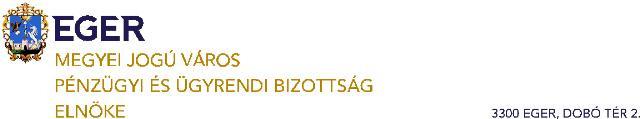 EGER
MEGYEI JOGÚ VÁROS
PÉNZÜGYI ÉS ÜGYRENDI BIZOTTSÁG
ELNÖKE

3300 EGER, DOBÓ TÉR 2.